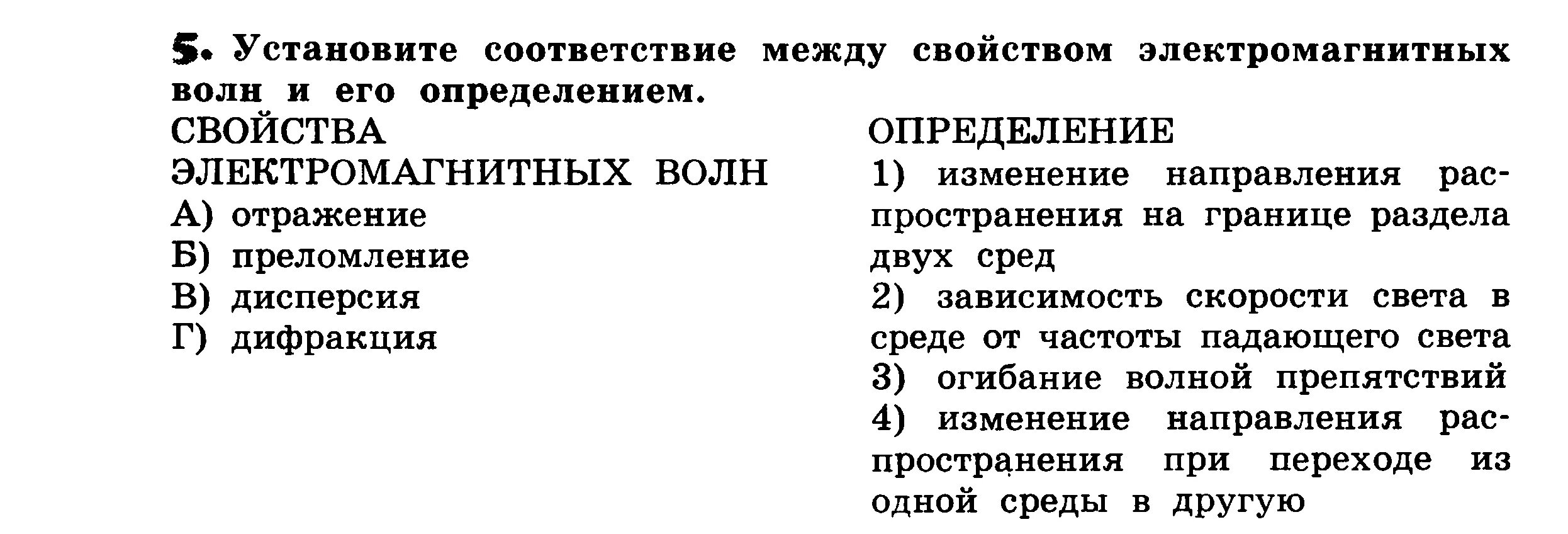 5. Установите соответствие между свойством электромагнитных волн и его определением.

СВОЙСТВА ЭЛЕКТРОМАГНИТНЫХ ВОЛН
А) отражение
Б) преломление
В) дисперсия
Г) дифракция

ОПРЕДЕЛЕНИЕ
1) изменение направления распространения на границе раздела двух сред
2) зависимость скорости света в среде от частоты падающего света
3) огибание волной препятствий
4) изменение направления распространения при переходе из одной среды в другую